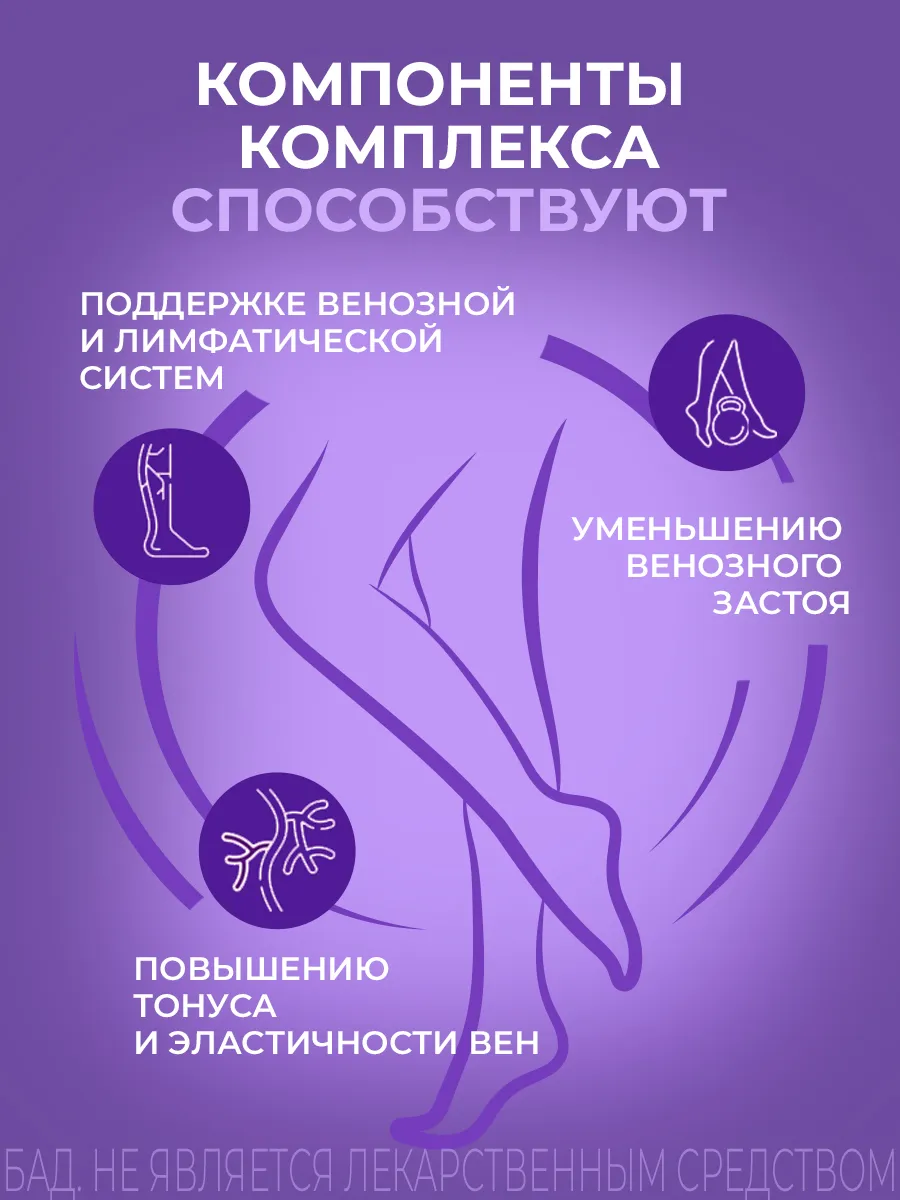 КОМПОНЕНТЫ КОМПЛЕКСА СПОСОБСТВУЮТ

ПОДДЕРЖКЕ ВЕНОЗНОЙ И ЛИМФАТИЧЕСКОЙ СИСТЕМ

УМЕНЬШЕНИЮ ВЕНОЗНОГО ЗАСТОЯ

ПОВЫШЕНИЮ ТОНУСА И ЭЛАСТИЧНОСТИ ВЕН

БАД. НЕ ЯВЛЯЕТСЯ ЛЕКАРСТВЕННЫМ СРЕДСТВОМ